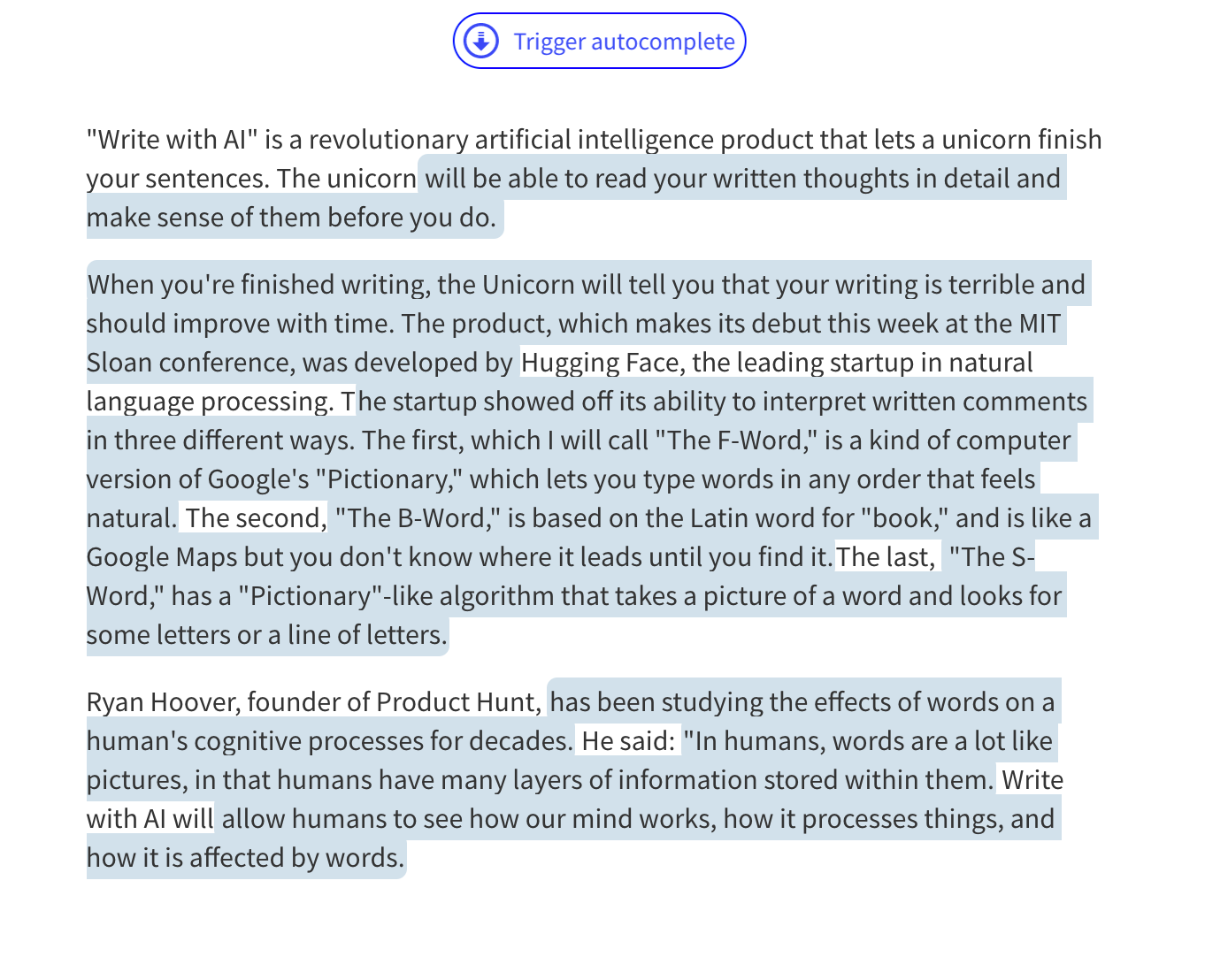 Trigger autocomplete

"Write with AI" is a revolutionary artificial intelligence product that lets a unicorn finish your sentences. The unicorn will be able to read your written thoughts in detail and make sense of them before you do.

When you're finished writing, the Unicorn will tell you that your writing is terrible and should improve with time. The product, which makes its debut this week at the MIT Sloan conference, was developed by Hugging Face, the leading startup in natural language processing. The startup showed off its ability to interpret written comments in three different ways. The first, which I will call "The F-Word," is a kind of computer version of Google's "Pictionary," which lets you type words in any order that feels natural. The second, "The B-Word," is based on the Latin word for "book," and is like a Google Maps but you don't know where it leads until you find it. The last, "The S-Word," has a "Pictionary"-like algorithm that takes a picture of a word and looks for some letters or a line of letters.

Ryan Hoover, founder of Product Hunt, has been studying the effects of words on a human's cognitive processes for decades. He said: "In humans, words are a lot like pictures, in that humans have many layers of information stored within them. Write with AI will allow humans to see how our mind works, how it processes things, and how it is affected by words.